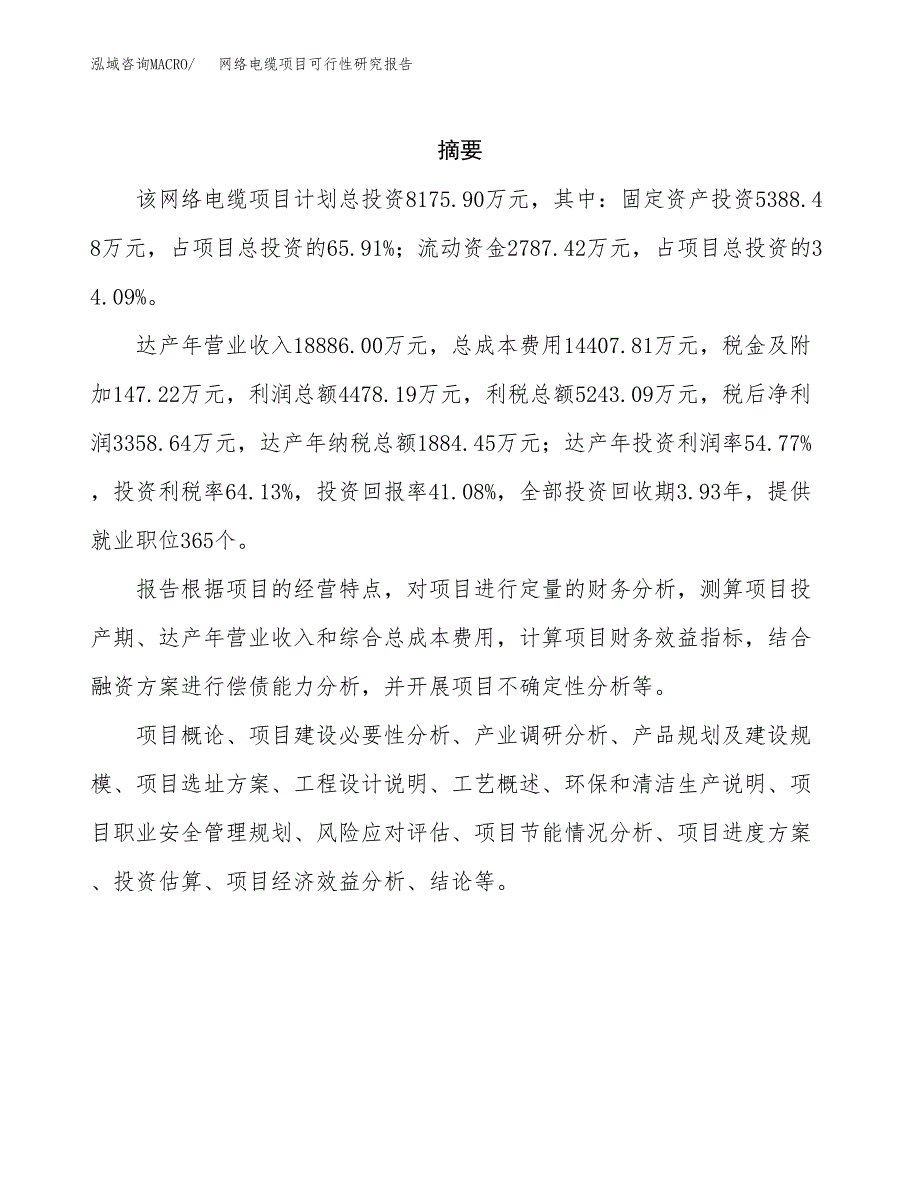 泓域咨询MACRO/　网络电缆项目可行性研究报告

摘要

该网络电缆项目计划总投资8175.90万元，其中：固定资产投资5388.48万元，占项目总投资的65.91%；流动资金2787.42万元，占项目总投资的34.09%。

达产年营业收入18886.00万元，总成本费用14407.81万元，税金及附加147.22万元，利润总额4478.19万元，利税总额5243.09万元，税后净利润3358.64万元，达产年纳税总额1884.45万元；达产年投资利润率54.77%，投资利税率64.13%，投资回报率41.08%，全部投资回收期3.93年，提供就业职位365个。

报告根据项目的经营特点，对项目进行定量的财务分析，测算项目投产期、达产年营业收入和综合总成本费用，计算项目财务效益指标，结合融资方案进行偿债能力分析，并开展项目不确定性分析等。

项目概论、项目建设必要性分析、产业调研分析、产品规划及建设规模、项目选址方案、工程设计说明、工艺概述、环保和清洁生产说明、项目职业安全管理规划、风险应对评估、项目节能情况分析、项目进度方案、投资估算、项目经济效益分析、结论等。